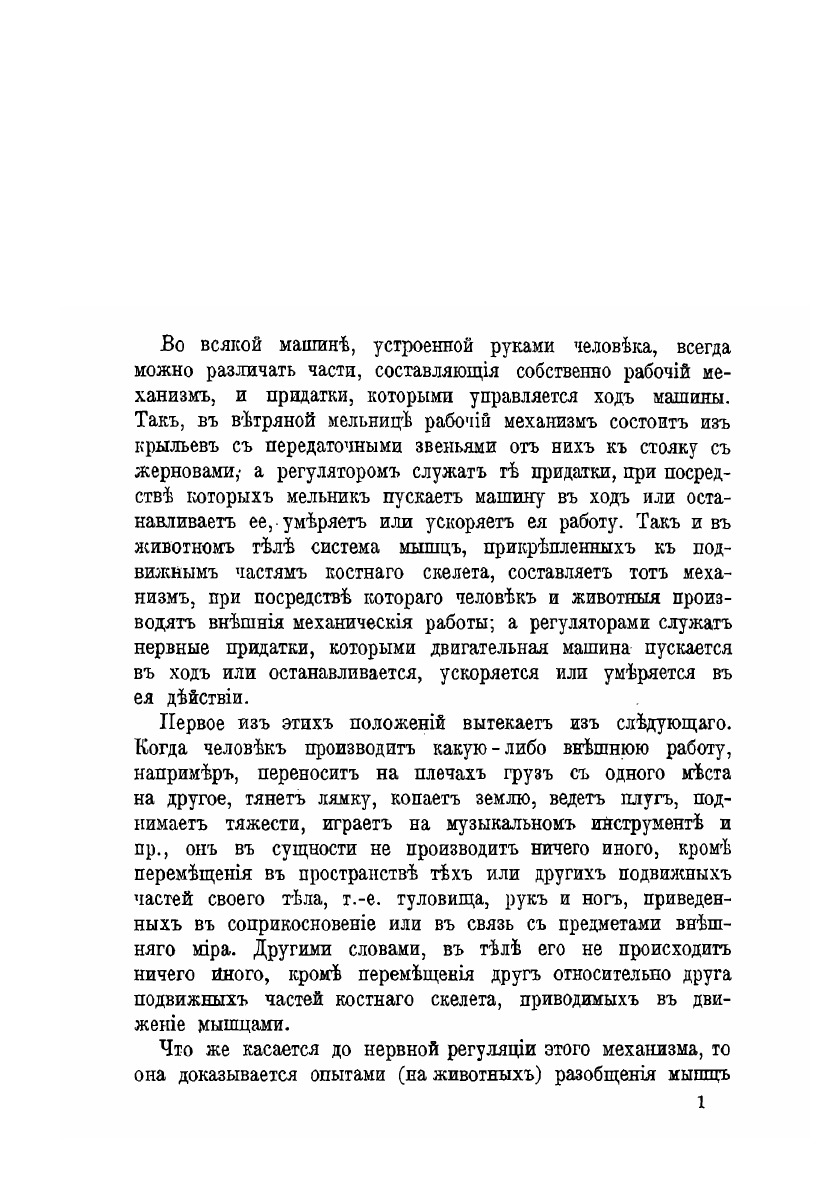 Во всякой машинѣ, устроенной руками человѣка, всегда можно различать части, составляющія собственно рабочій механизмъ, и придатки, которыми управляется ходъ машины. Такъ, въ вѣтряной мельницѣ рабочій механизмъ состоитъ изъ крыльевъ съ передаточными звеньями отъ нихъ къ стояку съ жерновами, а регуляторомъ служатъ тѣ придатки, при посредствѣ которыхъ мельникъ пускаетъ машину въ ходъ или останавливаетъ ее, умѣряетъ или ускоряетъ ея работу. Такъ и въ животномъ тѣлѣ система мышцъ, прикрѣпленныхъ къ подвижнымъ частямъ костнаго скелета, составляетъ тотъ механизмъ, при посредствѣ котораго человѣкъ и животныя производятъ внѣшнія механическія работы; а регуляторами служатъ нервные придатки, которыми двигательная машина пускается въ ходъ или останавливается, ускоряется или умѣряется въ ея дѣйствіи.

Первое изъ этихъ положеній вытекаетъ изъ слѣдующаго. Когда человѣкъ производитъ какую-либо внѣшнюю работу, напримѣръ, переноситъ на плечахъ грузъ съ одного мѣста на другое, тянетъ лямку, копаетъ землю, ведетъ плугъ, поднимаетъ тяжести, играетъ на музыкальномъ инструментѣ и пр., онъ въ сущности не производитъ ничего иного, кромѣ перемѣщенія въ пространствѣ тѣхъ или другихъ подвижныхъ частей своего тѣла, т.-е. туловища, рукъ и ногъ, приведенныхъ въ соприкосновеніе или въ связь съ предметами внѣшняго міра. Другими словами, въ тѣлѣ его не происходитъ ничего иного, кромѣ перемѣщенія другъ относительно друга подвижныхъ частей костнаго скелета, приводимыхъ въ движеніе мышцами.

Что же касается до нервной регуляціи этого механизма, то она доказывается опытами (на животныхъ) разобщенія мышцъ

1